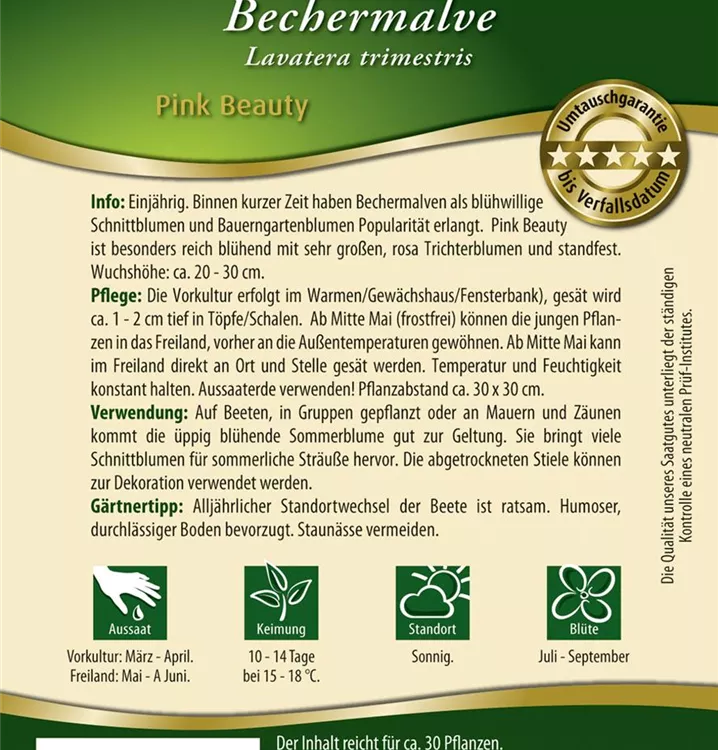 Bechermalve
Lavatera trimestris

Pink Beauty

Umtauschgarantie
bis Verfallsdatum

Info: Einjährig. Binnen kurzer Zeit haben Bechermalven als blühwillige Schnittblumen und Bauerngartenblumen Popularität erlangt. Pink Beauty ist besonders reich blühend mit sehr großen, rosa Trichterblumen und standfest. Wuchshöhe: ca. 20 - 30 cm.
Pflege: Die Vorkultur erfolgt im Warmen/Gewächshaus/Fensterbank), gesät wird ca. 1 - 2 cm tief in Töpfe/Schalen. Ab Mitte Mai (frostfrei) können die jungen Pflanzen in das Freiland, vorher an die Außentemperaturen gewöhnen. Ab Mitte Mai kann im Freiland direkt an Ort und Stelle gesät werden. Temperatur und Feuchtigkeit konstant halten. Aussaaterde verwenden! Pflanzabstand ca. 30 x 30 cm.
Verwendung: Auf Beeten, in Gruppen gepflanzt oder an Mauern und Zäunen kommt die üppig blühende Sommerblume gut zur Geltung. Sie bringt viele Schnittblumen für sommerliche Sträuße hervor. Die abgetrockneten Stiele können zur Dekoration verwendet werden.
Gärtnertipp: Alljährlicher Standortwechsel der Beete ist ratsam. Humoser, durchlässiger Boden bevorzugt. Staunässe vermeiden.

Die Qualität unseres Saatgutes unterliegt der ständigen Kontrolle eines neutralen Prüf-Institutes.

Aussaat
Vorkultur: März - April.
Freiland: Mai - A Juni.

Keimung
10 - 14 Tage
bei 15 - 18 °C.

Standort
Sonnig.

Blüte
Juli - September

Der Inhalt reicht für ca. 30 Pflanzen.